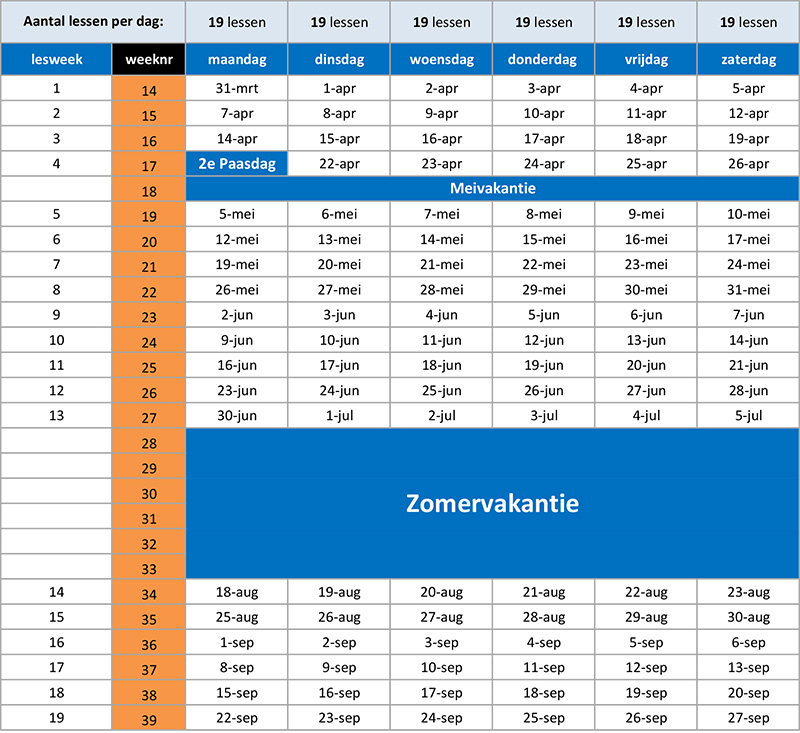 | Aantal lessen per dag: | | 19 lessen | 19 lessen | 19 lessen | 19 lessen | 19 lessen | 19 lessen |
|---|---|---|---|---|---|---|---|
| lesweek | weeknr | maandag | dinsdag | woensdag | donderdag | vrijdag | zaterdag |
| 1 | 14 | 31-mrt | 1-apr | 2-apr | 3-apr | 4-apr | 5-apr |
| 2 | 15 | 7-apr | 8-apr | 9-apr | 10-apr | 11-apr | 12-apr |
| 3 | 16 | 14-apr | 15-apr | 16-apr | 17-apr | 18-apr | 19-apr |
| 4 | 17 | 2e Paasdag | 22-apr | 23-apr | 24-apr | 25-apr | 26-apr |
| | 18 | Meivakantie | | | | | |
| 5 | 19 | 5-mei | 6-mei | 7-mei | 8-mei | 9-mei | 10-mei |
| 6 | 20 | 12-mei | 13-mei | 14-mei | 15-mei | 16-mei | 17-mei |
| 7 | 21 | 19-mei | 20-mei | 21-mei | 22-mei | 23-mei | 24-mei |
| 8 | 22 | 26-mei | 27-mei | 28-mei | 29-mei | 30-mei | 31-mei |
| 9 | 23 | 2-jun | 3-jun | 4-jun | 5-jun | 6-jun | 7-jun |
| 10 | 24 | 9-jun | 10-jun | 11-jun | 12-jun | 13-jun | 14-jun |
| 11 | 25 | 16-jun | 17-jun | 18-jun | 19-jun | 20-jun | 21-jun |
| 12 | 26 | 23-jun | 24-jun | 25-jun | 26-jun | 27-jun | 28-jun |
| 13 | 27 | 30-jun | 1-jul | 2-jul | 3-jul | 4-jul | 5-jul |
| | 28 | Zomervakantie | | | | | |
| | 29 | | | | | | |
| | 30 | | | | | | |
| | 31 | | | | | | |
| | 32 | | | | | | |
| | 33 | | | | | | |
| 14 | 34 | 18-aug | 19-aug | 20-aug | 21-aug | 22-aug | 23-aug |
| 15 | 35 | 25-aug | 26-aug | 27-aug | 28-aug | 29-aug | 30-aug |
| 16 | 36 | 1-sep | 2-sep | 3-sep | 4-sep | 5-sep | 6-sep |
| 17 | 37 | 8-sep | 9-sep | 10-sep | 11-sep | 12-sep | 13-sep |
| 18 | 38 | 15-sep | 16-sep | 17-sep | 18-sep | 19-sep | 20-sep |
| 19 | 39 | 22-sep | 23-sep | 24-sep | 25-sep | 26-sep | 27-sep |